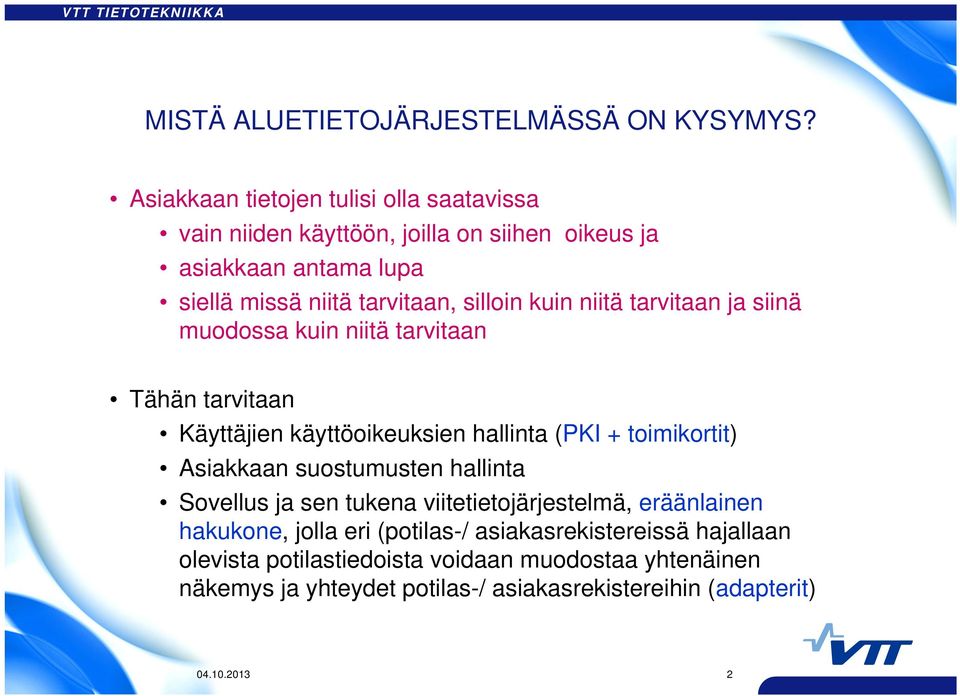 VTT TIETOTEKNIIKKA

MISTÄ ALUETIETOJÄRJESTELMÄSSÄ ON KYSYMYS?

• Asiakkaan tietojen tulisi olla saatavissa
  • vain niiden käyttöön, joilla on siihen oikeus ja
  • asiakkaan antama lupa
  • siellä missä niitä tarvitaan, silloin kuin niitä tarvitaan ja siinä muodossa kuin niitä tarvitaan

• Tähän tarvitaan
  • Käyttäjien käyttöoikeuksien hallinta (PKI + toimikortit)
  • Asiakkaan suostumusten hallinta
  • Sovellus ja sen tukena viitetietojärjestelmä, eräänlainen hakukone, jolla eri (potilas-/ asiakasrekistereissä hajallaan olevista potilastiedoista voidaan muodostaa yhtenäinen näkemys ja yhteydet potilas-/ asiakasrekistereihin (adapterit)

VTT

04.10.2013

2